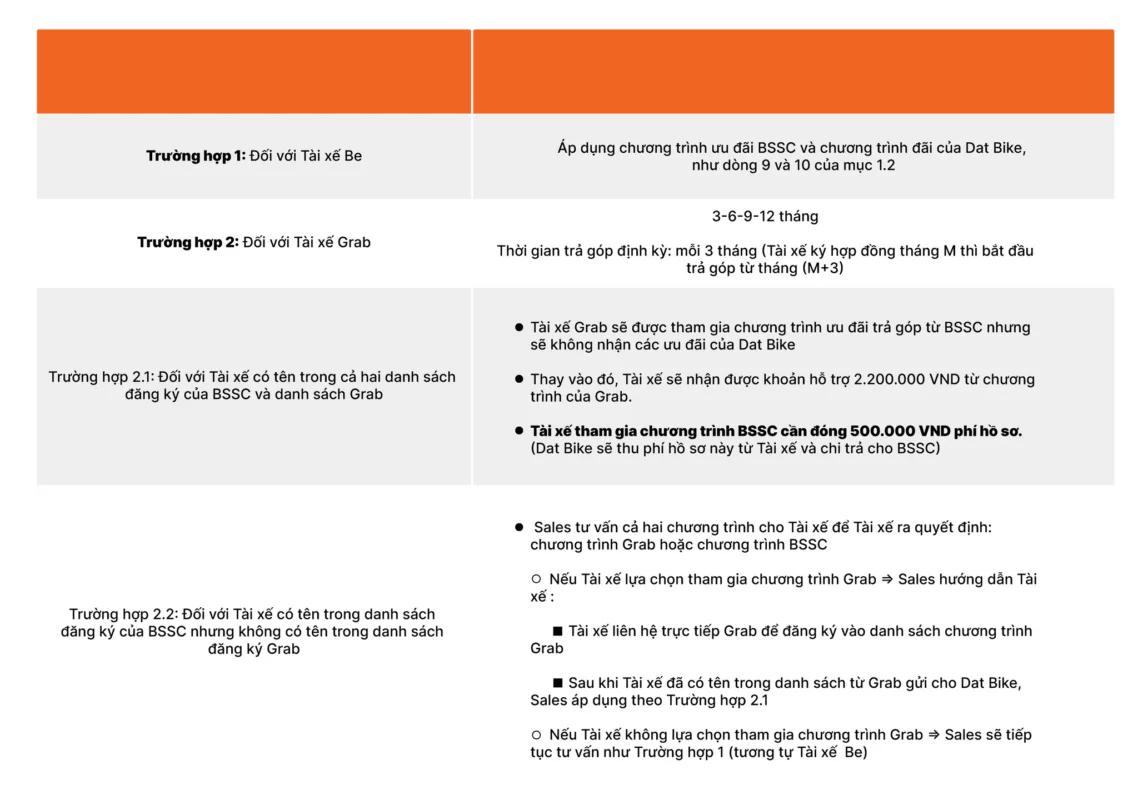 | | |
|---|---|
| **Trường hợp 1:** Đối với Tài xế Be | Áp dụng chương trình ưu đãi BSSC và chương trình đãi của Dat Bike, như dòng 9 và 10 của mục 1.2 |
| **Trường hợp 2:** Đối với Tài xế Grab | 3-6-9-12 tháng<br><br>Thời gian trả góp định kỳ: mỗi 3 tháng (Tài xế ký hợp đồng tháng M thì bắt đầu trả góp từ tháng (M+3) |
| Trường hợp 2.1: Đối với Tài xế có tên trong cả hai danh sách đăng ký của BSSC và danh sách Grab | ● Tài xế Grab sẽ được tham gia chương trình ưu đãi trả góp từ BSSC nhưng sẽ không nhận các ưu đãi của Dat Bike<br><br>● Thay vào đó, Tài xế sẽ nhận được khoản hỗ trợ 2.200.000 VND từ chương trình của Grab.<br><br>● **Tài xế tham gia chương trình BSSC cần đóng 500.000 VND phí hồ sơ.** (Dat Bike sẽ thu phí hồ sơ này từ Tài xế và chi trả cho BSSC) |
| Trường hợp 2.2: Đối với Tài xế có tên trong danh sách đăng ký của BSSC nhưng không có tên trong danh sách đăng ký Grab | ● Sales tư vấn cả hai chương trình cho Tài xế để Tài xế ra quyết định: chương trình Grab hoặc chương trình BSSC<br><br>○ Nếu Tài xế lựa chọn tham gia chương trình Grab ⇒ Sales hướng dẫn Tài xế :<br><br>■ Tài xế liên hệ trực tiếp Grab để đăng ký vào danh sách chương trình Grab<br><br>■ Sau khi Tài xế đã có tên trong danh sách từ Grab gửi cho Dat Bike, Sales áp dụng theo Trường hợp 2.1<br><br>○ Nếu Tài xế không lựa chọn tham gia chương trình Grab ⇒ Sales sẽ tiếp tục tư vấn như Trường hợp 1 (tương tự Tài xế Be) |